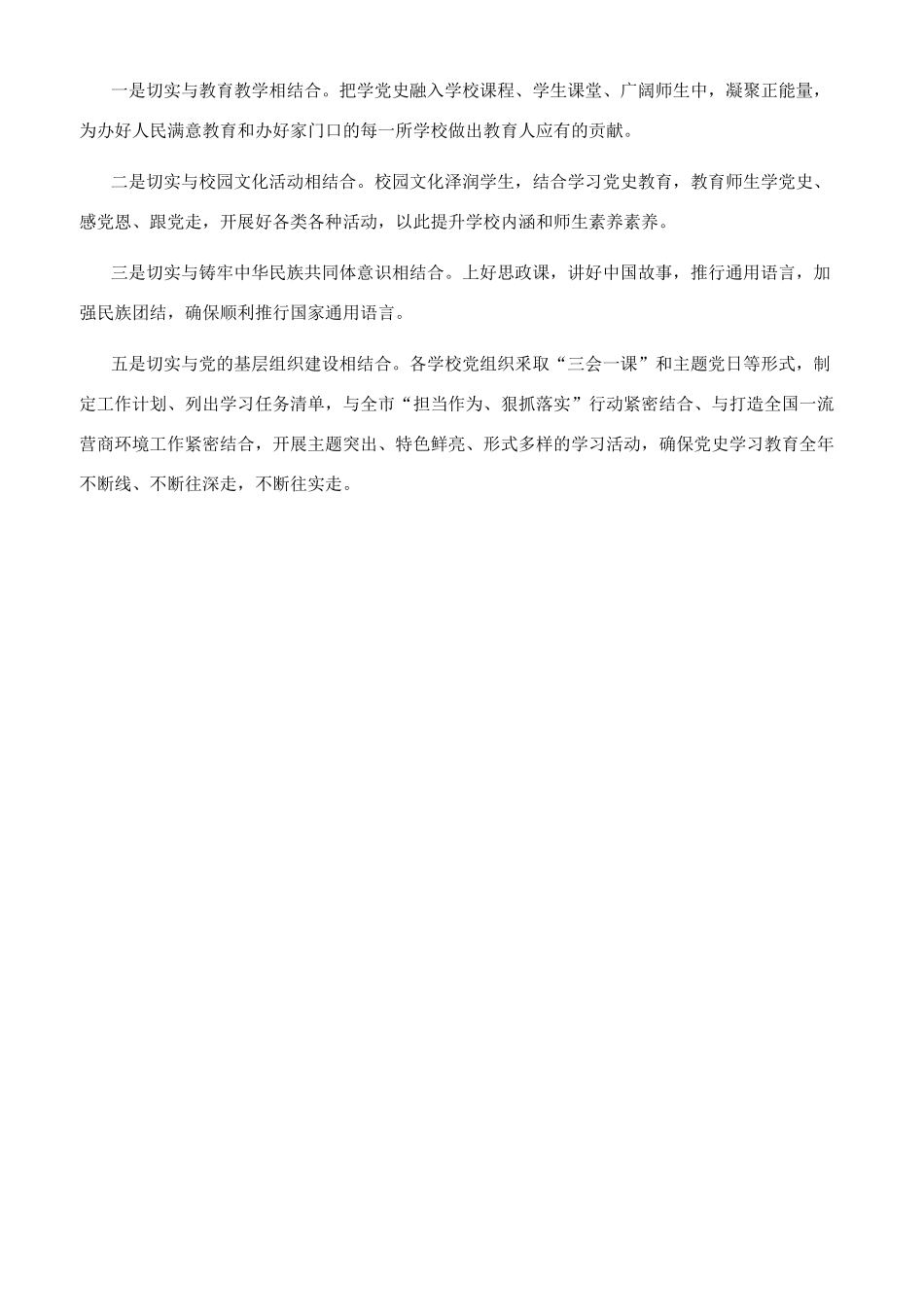 一是切实与教育教学相结合。把学党史融入学校课程、学生课堂、广阔师生中，凝聚正能量，为办好人民满意教育和办好家门口的每一所学校做出教育人应有的贡献。

二是切实与校园文化活动相结合。校园文化泽润学生，结合学习党史教育，教育师生学党史、感党恩、跟党走，开展好各类各种活动，以此提升学校内涵和师生素养素养。

三是切实与铸牢中华民族共同体意识相结合。上好思政课，讲好中国故事，推行通用语言，加强民族团结，确保顺利推行国家通用语言。

五是切实与党的基层组织建设相结合。各学校党组织采取“三会一课”和主题党日等形式，制定工作计划、列出学习任务清单，与全市“担当作为、狠抓落实”行动紧密结合、与打造全国一流营商环境工作紧密结合，开展主题突出、特色鲜亮、形式多样的学习活动，确保党史学习教育全年不断线、不断往深走，不断往实走。